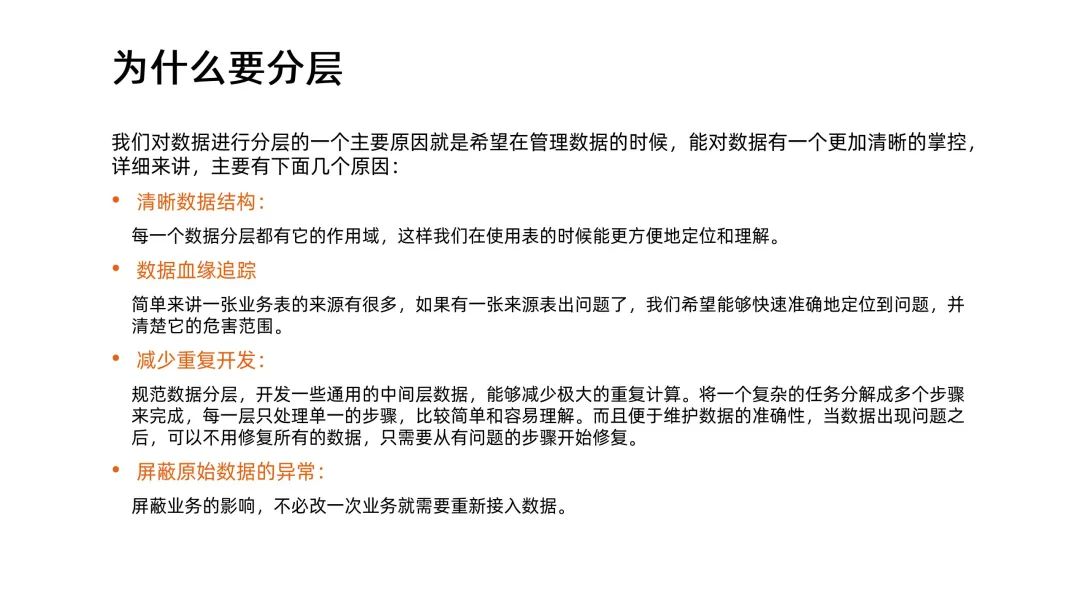 为什么要分层

我们对数据进行分层的一个主要原因就是希望在管理数据的时候，能对数据有一个更加清晰的掌控，详细来讲，主要有下面几个原因：

• 清晰数据结构：

每一个数据分层都有它的作用域，这样我们在使用表的时候能更方便地定位和理解。

• 数据血缘追踪

简单来讲一张业务表的来源有很多，如果有一张来源表出问题了，我们希望能够快速准确地定位到问题，并清楚它的危害范围。

• 减少重复开发：

规范数据分层，开发一些通用的中间层数据，能够减少极大的重复计算。将一个复杂的任务分解成多个步骤来完成，每一层只处理单一的步骤，比较简单和容易理解。而且便于维护数据的准确性，当数据出现问题之后，可以不用修复所有的数据，只需要从有问题的步骤开始修复。

• 屏蔽原始数据的异常：

屏蔽业务的影响，不必改一次业务就需要重新接入数据。